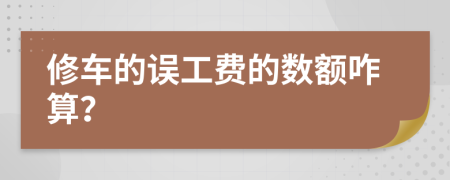 修车的误工费的数额咋算?